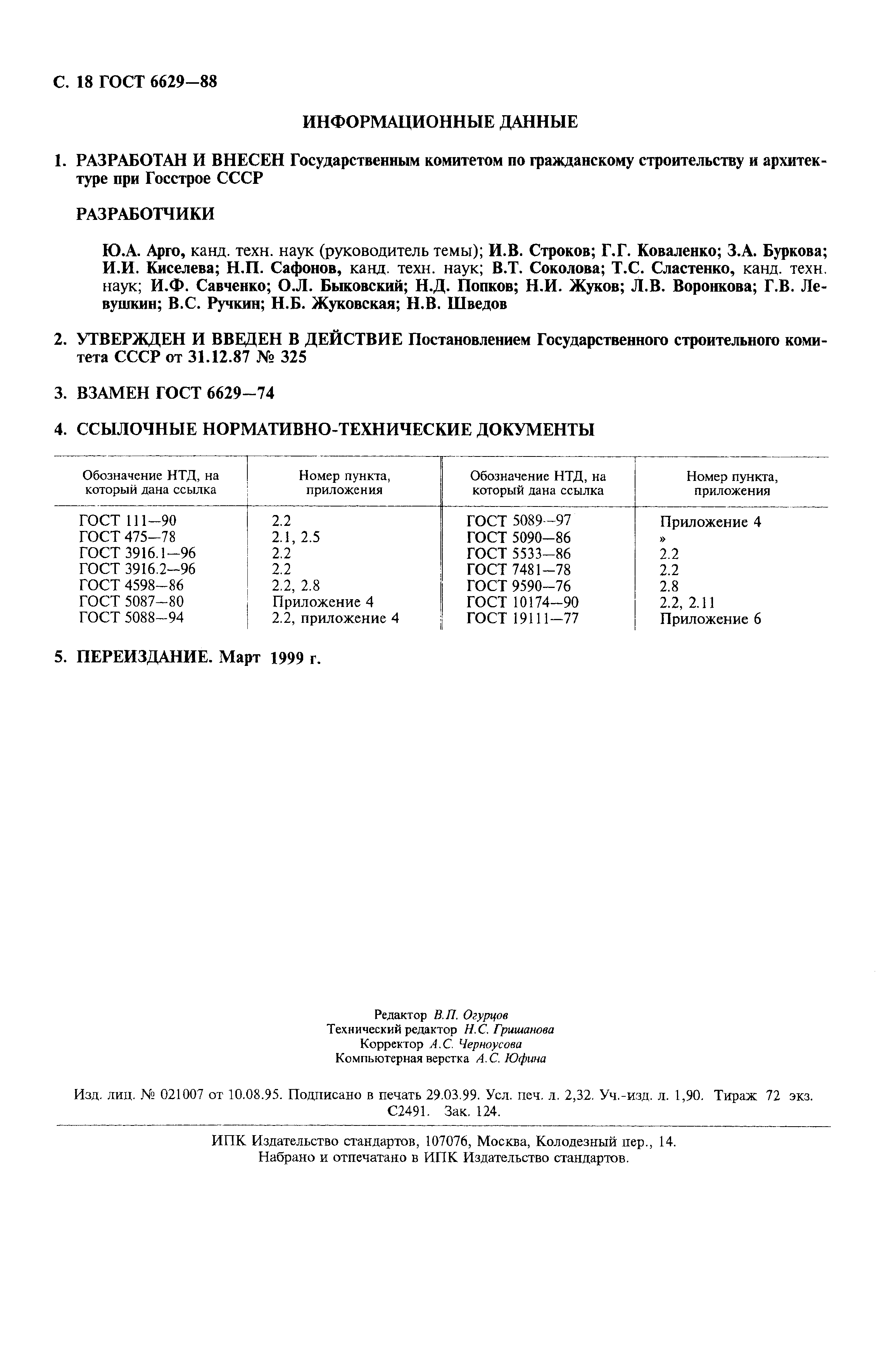 С. 18 ГОСТ 6629—88

ИНФОРМАЦИОННЫЕ ДАННЫЕ

1. РАЗРАБОТАН И ВНЕСЕН Государственным комитетом по гражданскому строительству и архитектуре при Госстрое СССР

РАЗРАБОТЧИКИ

Ю.А. Арго, канд. техн. наук (руководитель темы); И.В. Строков; Г.Г. Коваленко; З.А. Буркова; И.И. Киселева; Н.П. Сафонов, канд. техн. наук; В.Т. Соколова; Т.С. Сластенко, канд. техн. наук; И.Ф. Савченко; О.Л. Быковский; Н.Д. Попков; Н.И. Жуков; Л.В. Воронкова; Г.В. Левушкин; В.С. Ручкин; Н.Б. Жуковская; Н.В. Шведов

2. УТВЕРЖДЕН И ВВЕДЕН В ДЕЙСТВИЕ Постановлением Государственного строительного комитета СССР от 31.12.87 № 325

3. ВЗАМЕН ГОСТ 6629—74

4. ССЫЛОЧНЫЕ НОРМАТИВНО-ТЕХНИЧЕСКИЕ ДОКУМЕНТЫ

| Обозначение НТД, на который дана ссылка | Номер пункта, приложения | Обозначение НТД, на который дана ссылка | Номер пункта, приложения |
|---|---|---|---|
| ГОСТ 111—90 | 2.2 | ГОСТ 5089—97 | Приложение 4 |
| ГОСТ 475—78 | 2.1, 2.5 | ГОСТ 5090—86 | » |
| ГОСТ 3916.1—96 | 2.2 | ГОСТ 5533—86 | 2.2 |
| ГОСТ 3916.2—96 | 2.2 | ГОСТ 7481—78 | 2.2 |
| ГОСТ 4598—86 | 2.2, 2.8 | ГОСТ 9590—76 | 2.8 |
| ГОСТ 5087—80 | Приложение 4 | ГОСТ 10174—90 | 2.2, 2.11 |
| ГОСТ 5088—94 | 2.2, приложение 4 | ГОСТ 19111—77 | Приложение 6 |

5. ПЕРЕИЗДАНИЕ. Март 1999 г.

Редактор В.П. Огурцов
Технический редактор Н.С. Гришанова
Корректор А.С. Черноусова
Компьютерная верстка А.С. Юфина

Изд. лиц. № 021007 от 10.08.95. Подписано в печать 29.03.99. Усл. печ. л. 2,32. Уч.-изд. л. 1,90. Тираж 72 экз. С2491. Зак. 124.

ИПК Издательство стандартов, 107076, Москва, Колодезный пер., 14.
Набрано и отпечатано в ИПК Издательство стандартов.